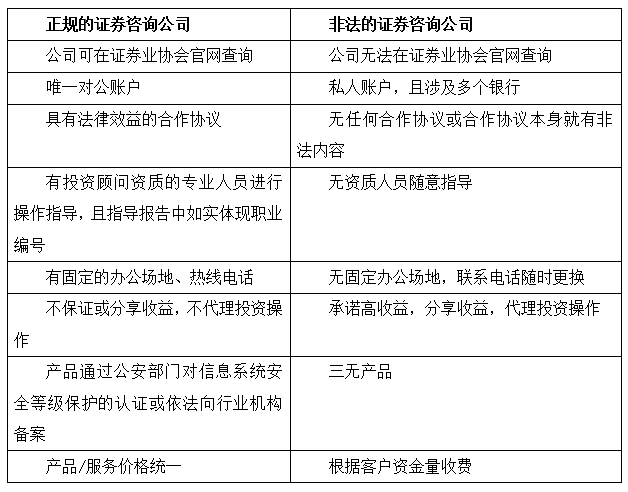 | 正规的证券咨询公司 | 非法的证券咨询公司 |
|---|---|
| 公司可在证券业协会官网查询 | 公司无法在证券业协会官网查询 |
| 唯一对公账户 | 私人账户，且涉及多个银行 |
| 具有法律效益的合作协议 | 无任何合作协议或合作协议本身就有非法内容 |
| 有投资顾问资质的专业人员进行操作指导，且指导报告中如实体现职业编号 | 无资质人员随意指导 |
| 有固定的办公场地、热线电话 | 无固定办公场地，联系电话随时更换 |
| 不保证或分享收益，不代理投资操作 | 承诺高收益，分享收益，代理投资操作 |
| 产品通过公安部门对信息系统安全等级保护的认证或依法向行业机构备案 | 三无产品 |
| 产品/服务价格统一 | 根据客户资金量收费 |